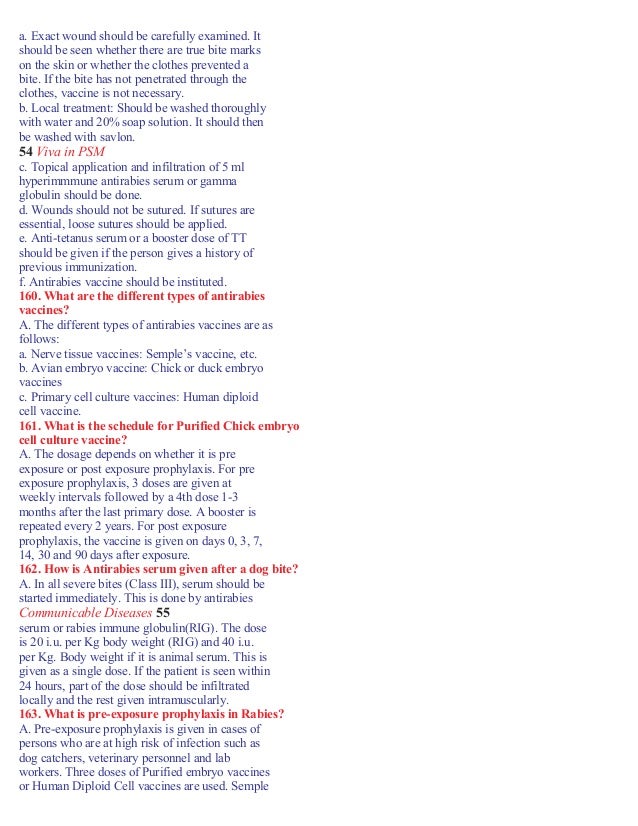 a. Exact wound should be carefully examined. It should be seen whether there are true bite marks on the skin or whether the clothes prevented a bite. If the bite has not penetrated through the clothes, vaccine is not necessary.
b. Local treatment: Should be washed thoroughly with water and 20% soap solution. It should then be washed with savlon.
54 Viva in PSM
c. Topical application and infiltration of 5 ml hyperimmmune antirabies serum or gamma globulin should be done.
d. Wounds should not be sutured. If sutures are essential, loose sutures should be applied.
e. Anti-tetanus serum or a booster dose of TT should be given if the person gives a history of previous immunization.
f. Antirabies vaccine should be instituted.
160. What are the different types of antirabies vaccines?
A. The different types of antirabies vaccines are as follows:
a. Nerve tissue vaccines: Semple's vaccine, etc.
b. Avian embryo vaccine: Chick or duck embryo vaccines
c. Primary cell culture vaccines: Human diploid cell vaccine.
161. What is the schedule for Purified Chick embryo cell culture vaccine?
A. The dosage depends on whether it is pre exposure or post exposure prophylaxis. For pre exposure prophylaxis, 3 doses are given at weekly intervals followed by a 4th dose 1-3 months after the last primary dose. A booster is repeated every 2 years. For post exposure prophylaxis, the vaccine is given on days 0, 3, 7, 14, 30 and 90 days after exposure.
162. How is Antirabies serum given after a dog bite?
A. In all severe bites (Class III), serum should be started immediately. This is done by antirabies
Communicable Diseases 55
serum or rabies immune globulin(RIG). The dose is 20 i.u. per Kg body weight (RIG) and 40 i.u. per Kg. Body weight if it is animal serum. This is given as a single dose. If the patient is seen within 24 hours, part of the dose should be infiltrated locally and the rest given intramuscularly.
163. What is pre-exposure prophylaxis in Rabies?
A. Pre-exposure prophylaxis is given in cases of persons who are at high risk of infection such as dog catchers, veterinary personnel and lab workers. Three doses of Purified embryo vaccines or Human Diploid Cell vaccines are used. Semple